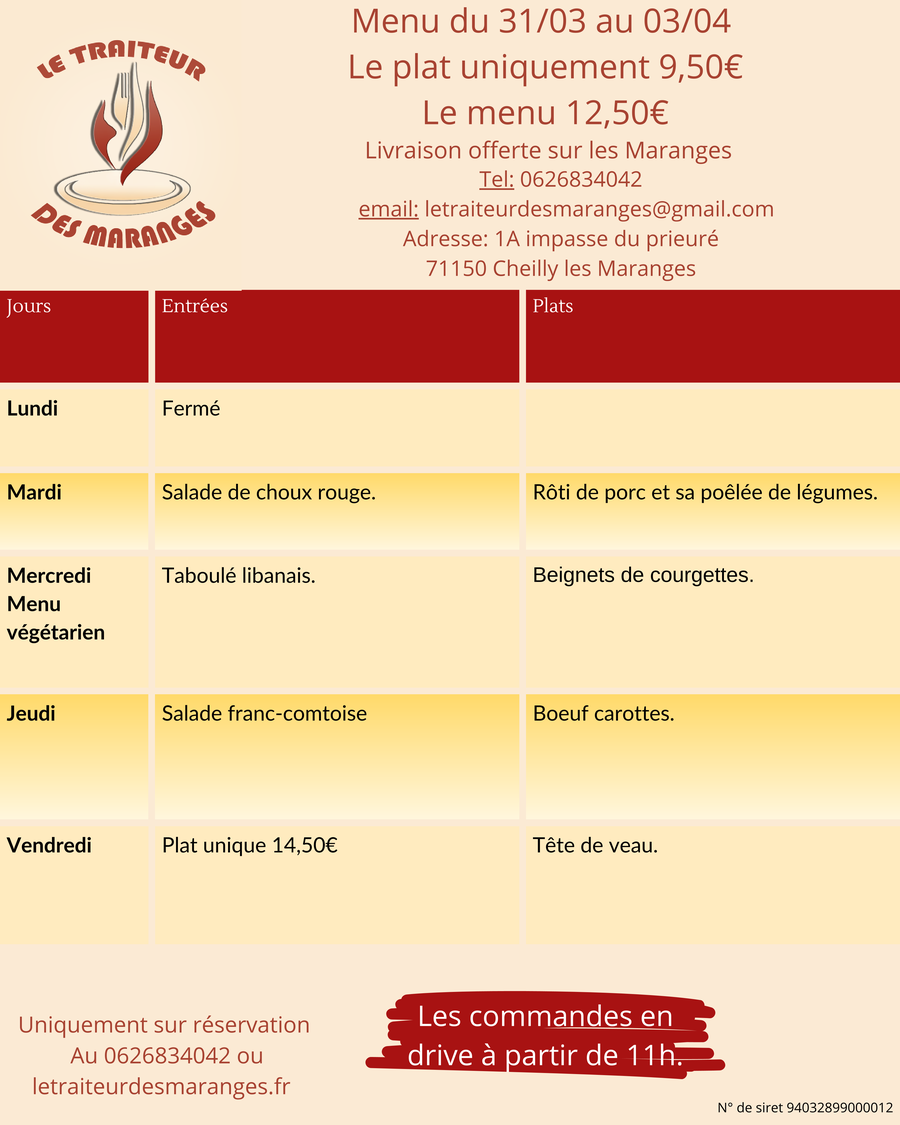 LE TRAITEUR
DES MARANGES

Menu du 31/03 au 03/04
Le plat uniquement 9,50€
Le menu 12,50€
Livraison offerte sur les Maranges
Tel: 0626834042
email: letraiteurdesmaranges@gmail.com
Adresse: 1A impasse du prieuré
71150 Cheilly les Maranges

| Jours | Entrées | Plats |
|---|---|---|
| Lundi | Fermé | |
| Mardi | Salade de choux rouge. | Rôti de porc et sa poêlée de légumes. |
| Mercredi Menu végétarien | Taboulé libanais. | Beignets de courgettes. |
| Jeudi | Salade franc-comtoise | Boeuf carottes. |
| Vendredi | Plat unique 14,50€ | Tête de veau. |

Uniquement sur réservation
Au 0626834042 ou
letraiteurdesmaranges.fr

Les commandes en drive à partir de 11h.

N° de siret 94032899000012